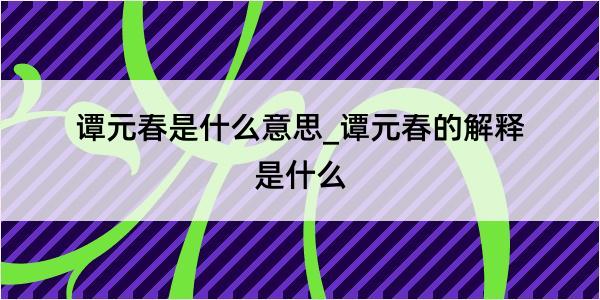 谭元春是什么意思_谭元春的解释是什么